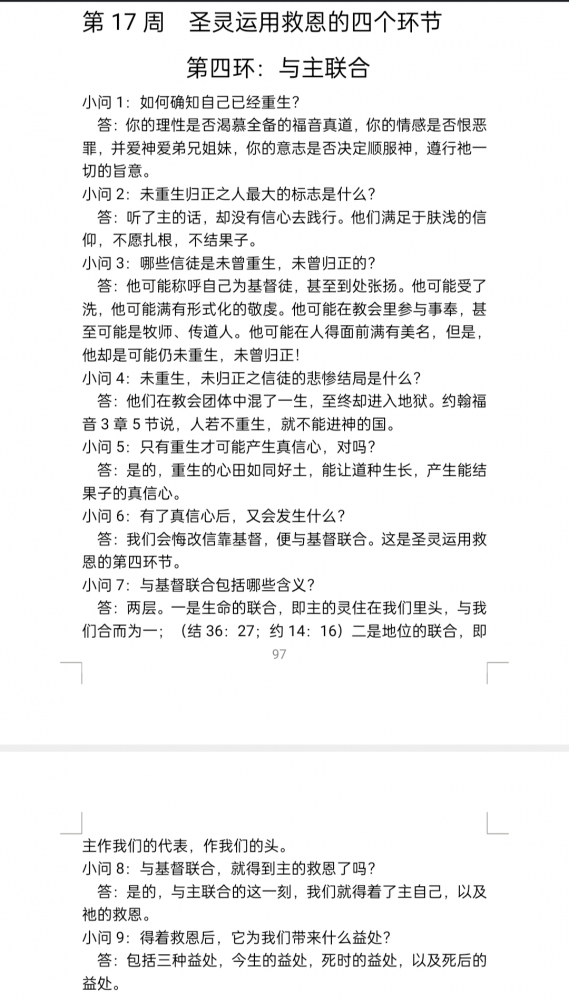 第 17 周　圣灵运用救恩的四个环节

第四环：与主联合

小问 1：如何确知自己已经重生？

答：你的理性是否渴慕全备的福音真道，你的情感是否恨恶罪，并爱神爱弟兄姐妹，你的意志是否决定顺服神，遵行祂一切的旨意。

小问 2：未重生归正之人最大的标志是什么？

答：听了主的话，却没有信心去践行。他们满足于肤浅的信仰，不愿扎根，不结果子。

小问 3：哪些信徒是未曾重生，未曾归正的？

答：他可能称呼自己为基督徒，甚至到处张扬。他可能受了洗，他可能满有形式化的敬虔。他可能在教会里参与事奉，甚至可能是牧师、传道人。他可能在人得面前满有美名，但是，他却是可能仍未重生，未曾归正！

小问 4：未重生，未归正之信徒的悲惨结局是什么？

答：他们在教会团体中混了一生，至终却进入地狱。约翰福音 3 章 5 节说，人若不重生，就不能进神的国。

小问 5：只有重生才可能产生真信心，对吗？

答：是的，重生的心田如同好土，能让道种生长，产生能结果子的真信心。

小问 6：有了真信心后，又会发生什么？

答：我们会悔改信靠基督，便与基督联合。这是圣灵运用救恩的第四环节。

小问 7：与基督联合包括哪些含义？

答：两层。一是生命的联合，即主的灵住在我们里头，与我们合而为一；（结 36：27；约 14：16）二是地位的联合，即

97

主作我们的代表，作我们的头。

小问 8：与基督联合，就得到主的救恩了吗？

答：是的，与主联合的这一刻，我们就得着了主自己，以及祂的救恩。

小问 9：得着救恩后，它为我们带来什么益处？

答：包括三种益处，今生的益处，死时的益处，以及死后的益处。